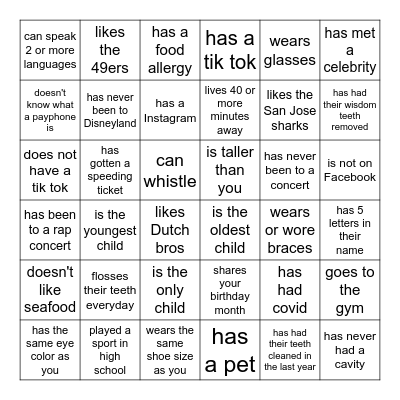 | | | | | | |
|---|---|---|---|---|---|
| can speak 2 or more languages | likes the 49ers | has a food allergy | has a tik tok | wears glasses | has met a celebrity |
| doesn't know what a payphone is | has never been to Disneyland | has a Instagram | lives 40 or more minutes away | likes the San Jose sharks | has had their wisdom teeth removed |
| does not have a tik tok | has gotten a speeding ticket | can whistle | is taller than you | has never been to a concert | is not on Facebook |
| has been to a rap concert | is the youngest child | likes Dutch bros | is the oldest child | wears or wore braces | has 5 letters in their name |
| doesn't like seafood | flosses their teeth everyday | is the only child | shares your birthday month | has had covid | goes to the gym |
| has the same eye color as you | played a sport in high school | wears the same shoe size as you | has a pet | has had their teeth cleaned in the last year | has never had a cavity |